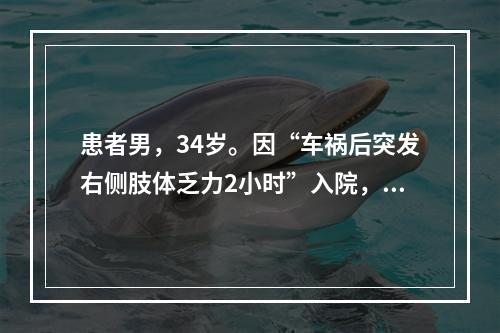 患者男，34岁。因“车祸后突发右侧肢体乏力2小时”入院，...